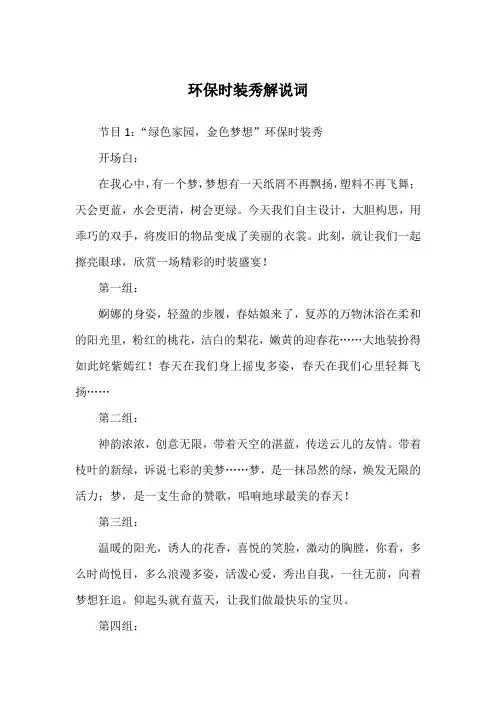 环保时装秀解说词

节目 1:“绿色家园，金色梦想”环保时装秀

开场白：

在我心中，有一个梦，梦想有一天纸屑不再飘扬，塑料不再飞舞；天会更蓝，水会更清，树会更绿。今天我们自主设计，大胆构思，用乖巧的双手，将废旧的物品变成了美丽的衣裳。此刻，就让我们一起擦亮眼球，欣赏一场精彩的时装盛宴！

第一组：

婀娜的身姿，轻盈的步履，春姑娘来了，复苏的万物沐浴在柔和的阳光里，粉红的桃花，洁白的梨花，嫩黄的迎春花……大地装扮得如此姹紫嫣红！春天在我们身上摇曳多姿，春天在我们心里轻舞飞扬……

第二组：

神韵浓浓，创意无限，带着天空的湛蓝，传送云儿的友情。带着枝叶的新绿，诉说七彩的美梦……梦，是一抹昂然的绿，焕发无限的活力；梦，是一支生命的赞歌，唱响地球最美的春天！

第三组：

温暖的阳光，诱人的花香，喜悦的笑脸，激动的胸膛，你看，多么时尚悦目，多么浪漫多姿，活泼心爱，秀出自我，一往无前，向着梦想狂追。仰起头就有蓝天，让我们做最快乐的宝贝。

第四组：